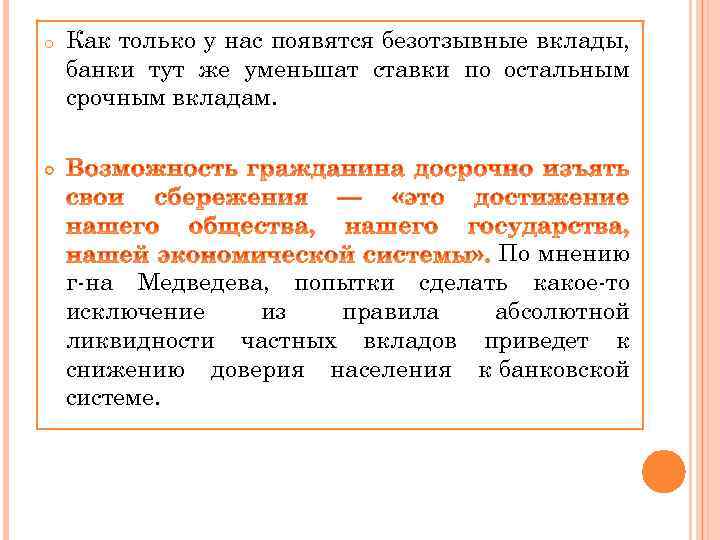 Как только у нас появятся безотзывные вклады, банки тут же уменьшат ставки по остальным срочным вкладам.

Возможность гражданина досрочно изъять свои сбережения — «это достижение нашего общества, нашего государства, нашей экономической системы». По мнению г-на Медведева, попытки сделать какое-то исключение из правила абсолютной ликвидности частных вкладов приведет к снижению доверия населения к банковской системе.